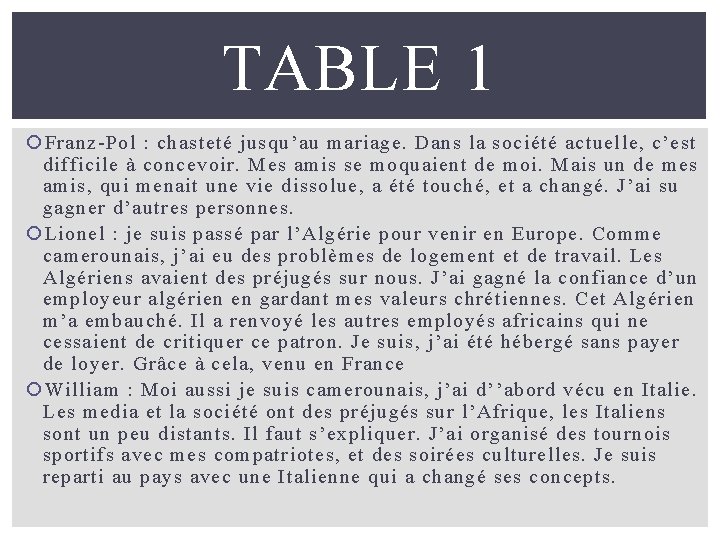 TABLE 1

Franz-Pol : chasteté jusqu'au mariage. Dans la société actuelle, c'est difficile à concevoir. Mes amis se moquaient de moi. Mais un de mes amis, qui menait une vie dissolue, a été touché, et a changé. J'ai su gagner d'autres personnes.

Lionel : je suis passé par l'Algérie pour venir en Europe. Comme camerounais, j'ai eu des problèmes de logement et de travail. Les Algériens avaient des préjugés sur nous. J'ai gagné la confiance d'un employeur algérien en gardant mes valeurs chrétiennes. Cet Algérien m'a embauché. Il a renvoyé les autres employés africains qui ne cessaient de critiquer ce patron. Je suis, j'ai été hébergé sans payer de loyer. Grâce à cela, venu en France

William : Moi aussi je suis camerounais, j'ai d''abord vécu en Italie. Les media et la société ont des préjugés sur l'Afrique, les Italiens sont un peu distants. Il faut s'expliquer. J'ai organisé des tournois sportifs avec mes compatriotes, et des soirées culturelles. Je suis reparti au pays avec une Italienne qui a changé ses concepts.